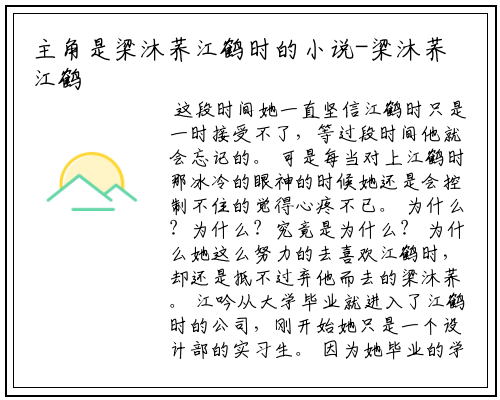 主角是梁沐荞江鹤时的小说-梁沐荞江鹤

这段时间她一直坚信江鹤时只是一时接受不了，等过段时间他就会忘记的。 可是每当对上江鹤时那冰冷的眼神的时候她还是会控制不住的觉得心疼不已。 为什么？为什么？究竟是为什么？ 为什么她这么努力的去喜欢江鹤时，却还是抵不过弃他而去的梁沐荞。 江吟从大学毕业就进入了江鹤时的公司，刚开始她只是一个设计部的实习生。 因为她毕业的学